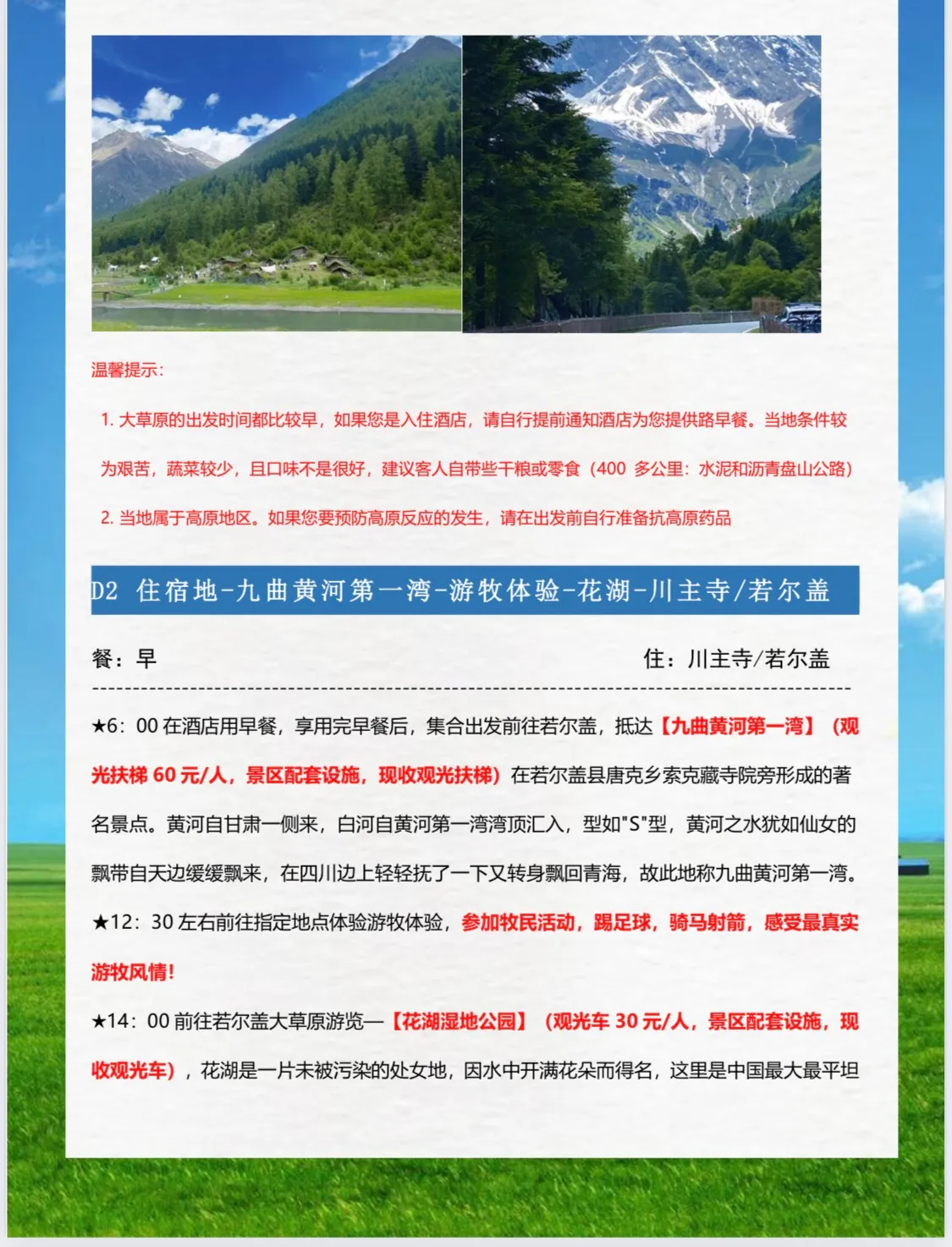 温馨提示:

1.大草原的出发时间都比较早，如果您是入住酒店，请自行提前通知酒店为您提供路早餐。当地条件较为艰苦，蔬菜较少，且口味不是很好，建议客人自带些干粮或零食（400多公里：水泥和沥青盘山公路）

2.当地属于高原地区。如果您要预防高原反应的发生，请在出发前自行准备抗高原药品

D2 住宿地-九曲黄河第一湾-游牧体验-花湖-川主寺/若尔盖

餐：早 住：川主寺/若尔盖

★6：00在酒店用早餐，享用完早餐后，集合出发前往若尔盖，抵达【九曲黄河第一湾】（观光扶梯60元/人，景区配套设施，现收观光扶梯）在若尔盖县唐克乡索克藏寺院旁形成的著名景点。黄河自甘肃一侧来，白河自黄河第一湾湾顶汇入，型如"S"型，黄河之水犹如仙女的飘带自天边缓缓飘来，在四川边上轻轻抚了一下又转身飘回青海，故此地称九曲黄河第一湾。

★12：30左右前往指定地点体验游牧体验，参加牧民活动，踢足球，骑马射箭，感受最真实游牧风情！

★14：00前往若尔盖大草原游览—【花湖湿地公园】（观光车30元/人，景区配套设施，现收观光车），花湖是一片未被污染的处女地，因水中开满花朵而得名，这里是中国最大最平坦